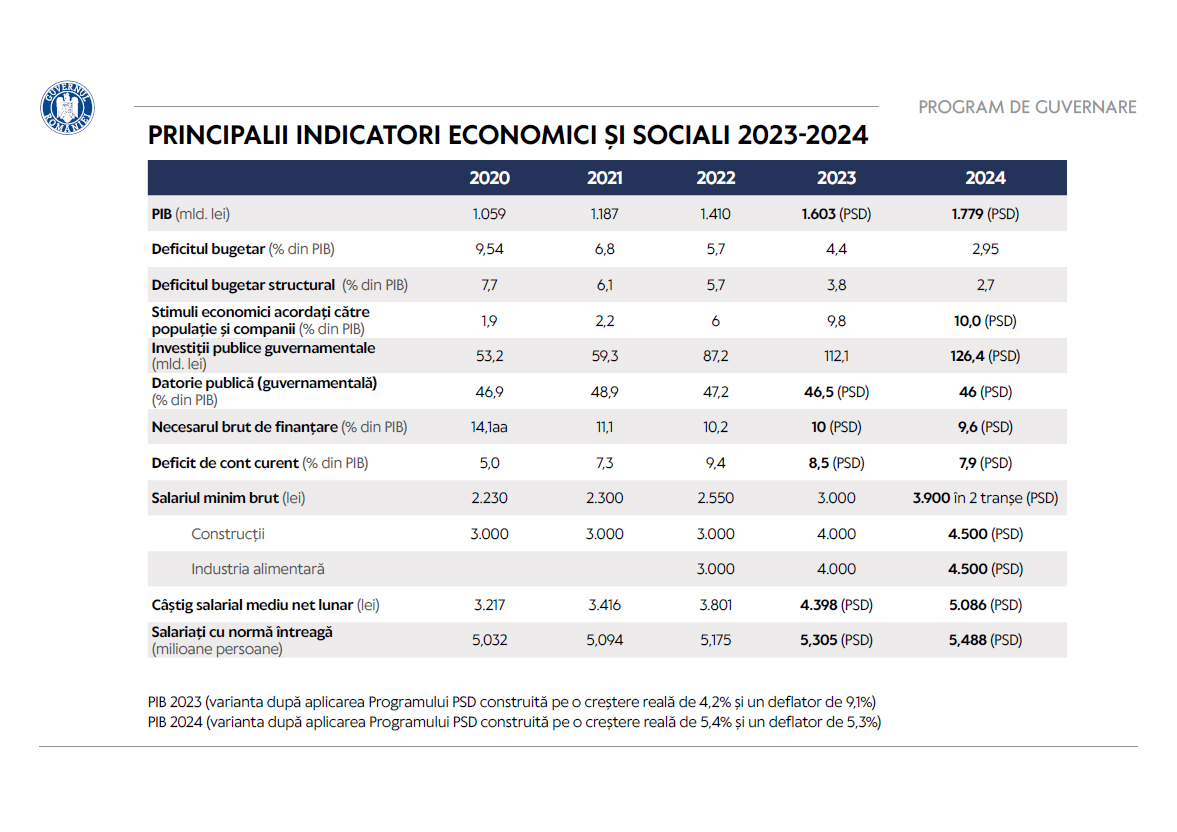 GUVERNUL ROMÂNIEI

PROGRAM DE GUVERNARE

PRINCIPALII INDICATORI ECONOMICI ȘI SOCIALI 2023-2024

| | 2020 | 2021 | 2022 | 2023 | 2024 |
|---|---|---|---|---|---|
| PIB (mld. lei) | 1.059 | 1.187 | 1.410 | 1.603 (PSD) | 1.779 (PSD) |
| Deficitul bugetar (% din PIB) | 9,54 | 6,8 | 5,7 | 4,4 | 2,95 |
| Deficitul bugetar structural (% din PIB) | 7,7 | 6,1 | 5,7 | 3,8 | 2,7 |
| Stimuli economici acordați către populație și companii (% din PIB) | 1,9 | 2,2 | 6 | 9,8 | 10,0 (PSD) |
| Investiții publice guvernamentale (mld. lei) | 53,2 | 59,3 | 87,2 | 112,1 | 126,4 (PSD) |
| Datorie publică (guvernamentală) (% din PIB) | 46,9 | 48,9 | 47,2 | 46,5 (PSD) | 46 (PSD) |
| Necesarul brut de finanțare (% din PIB) | 14,1aa | 11,1 | 10,2 | 10 (PSD) | 9,6 (PSD) |
| Deficit de cont curent (% din PIB) | 5,0 | 7,3 | 9,4 | 8,5 (PSD) | 7,9 (PSD) |
| Salariul minim brut (lei) | 2.230 | 2.300 | 2.550 | 3.000 | 3.900 în 2 tranșe (PSD) |
| Construcții | 3.000 | 3.000 | 3.000 | 4.000 | 4.500 (PSD) |
| Industria alimentară | | | 3.000 | 4.000 | 4.500 (PSD) |
| Câștig salarial mediu net lunar (lei) | 3.217 | 3.416 | 3.801 | 4.398 (PSD) | 5.086 (PSD) |
| Salariați cu normă întreagă (milioane persoane) | 5,032 | 5,094 | 5,175 | 5,305 (PSD) | 5,488 (PSD) |

PIB 2023 (varianta după aplicarea Programului PSD construită pe o creștere reală de 4,2% și un deflator de 9,1%)
PIB 2024 (varianta după aplicarea Programului PSD construită pe o creștere reală de 5,4% și un deflator de 5,3%)